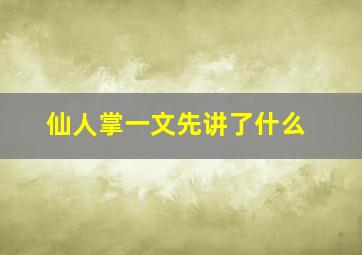 仙人掌一文先讲了什么